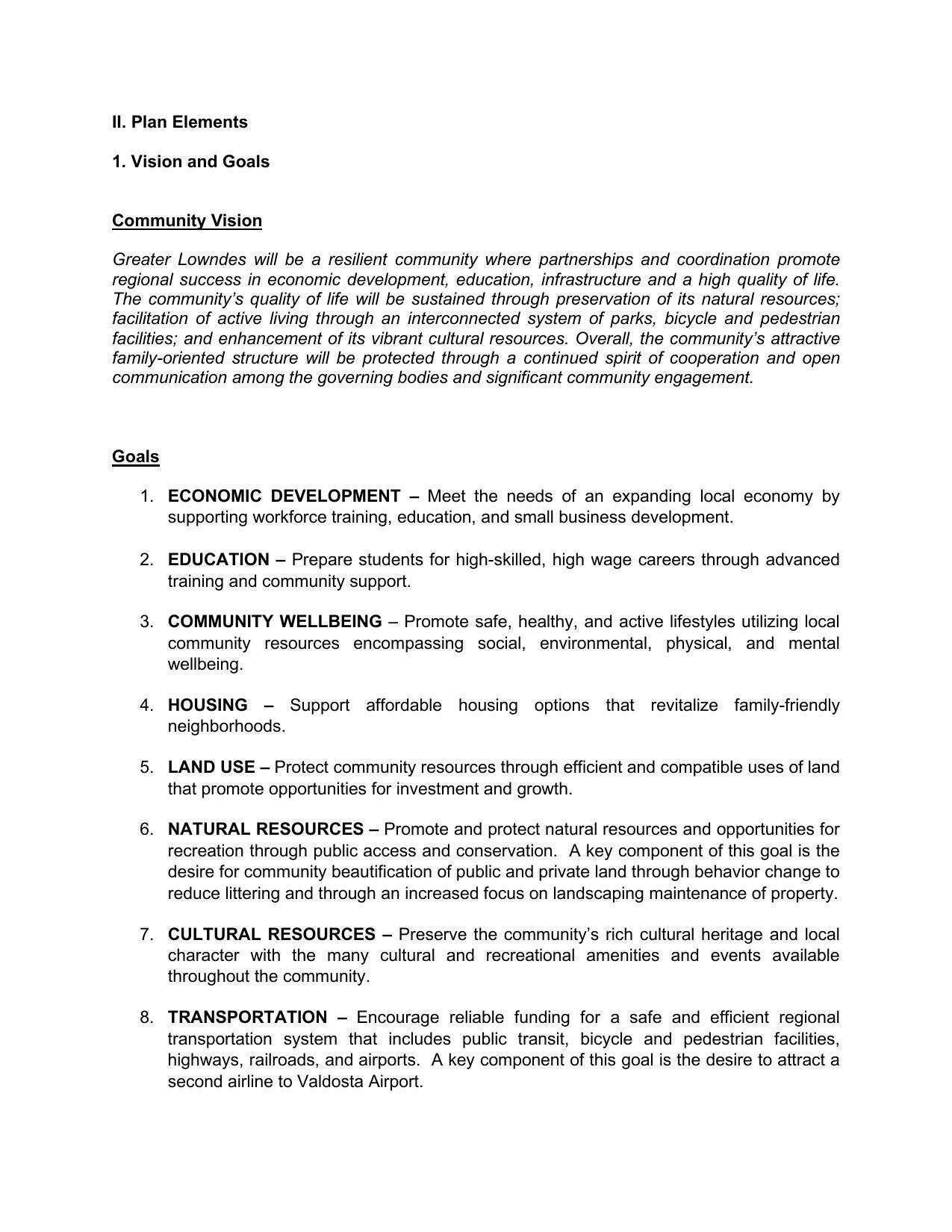 II. Plan Elements

1. Vision and Goals

Community Vision

Greater Lowndes will be a resilient community where partnerships and coordination promote regional success in economic development, education, infrastructure and a high quality of life. The community's quality of life will be sustained through preservation of its natural resources; facilitation of active living through an interconnected system of parks, bicycle and pedestrian facilities; and enhancement of its vibrant cultural resources. Overall, the community's attractive family-oriented structure will be protected through a continued spirit of cooperation and open communication among the governing bodies and significant community engagement.

Goals

1. ECONOMIC DEVELOPMENT – Meet the needs of an expanding local economy by supporting workforce training, education, and small business development.

2. EDUCATION – Prepare students for high-skilled, high wage careers through advanced training and community support.

3. COMMUNITY WELLBEING – Promote safe, healthy, and active lifestyles utilizing local community resources encompassing social, environmental, physical, and mental wellbeing.

4. HOUSING – Support affordable housing options that revitalize family-friendly neighborhoods.

5. LAND USE – Protect community resources through efficient and compatible uses of land that promote opportunities for investment and growth.

6. NATURAL RESOURCES – Promote and protect natural resources and opportunities for recreation through public access and conservation. A key component of this goal is the desire for community beautification of public and private land through behavior change to reduce littering and through an increased focus on landscaping maintenance of property.

7. CULTURAL RESOURCES – Preserve the community's rich cultural heritage and local character with the many cultural and recreational amenities and events available throughout the community.

8. TRANSPORTATION – Encourage reliable funding for a safe and efficient regional transportation system that includes public transit, bicycle and pedestrian facilities, highways, railroads, and airports. A key component of this goal is the desire to attract a second airline to Valdosta Airport.